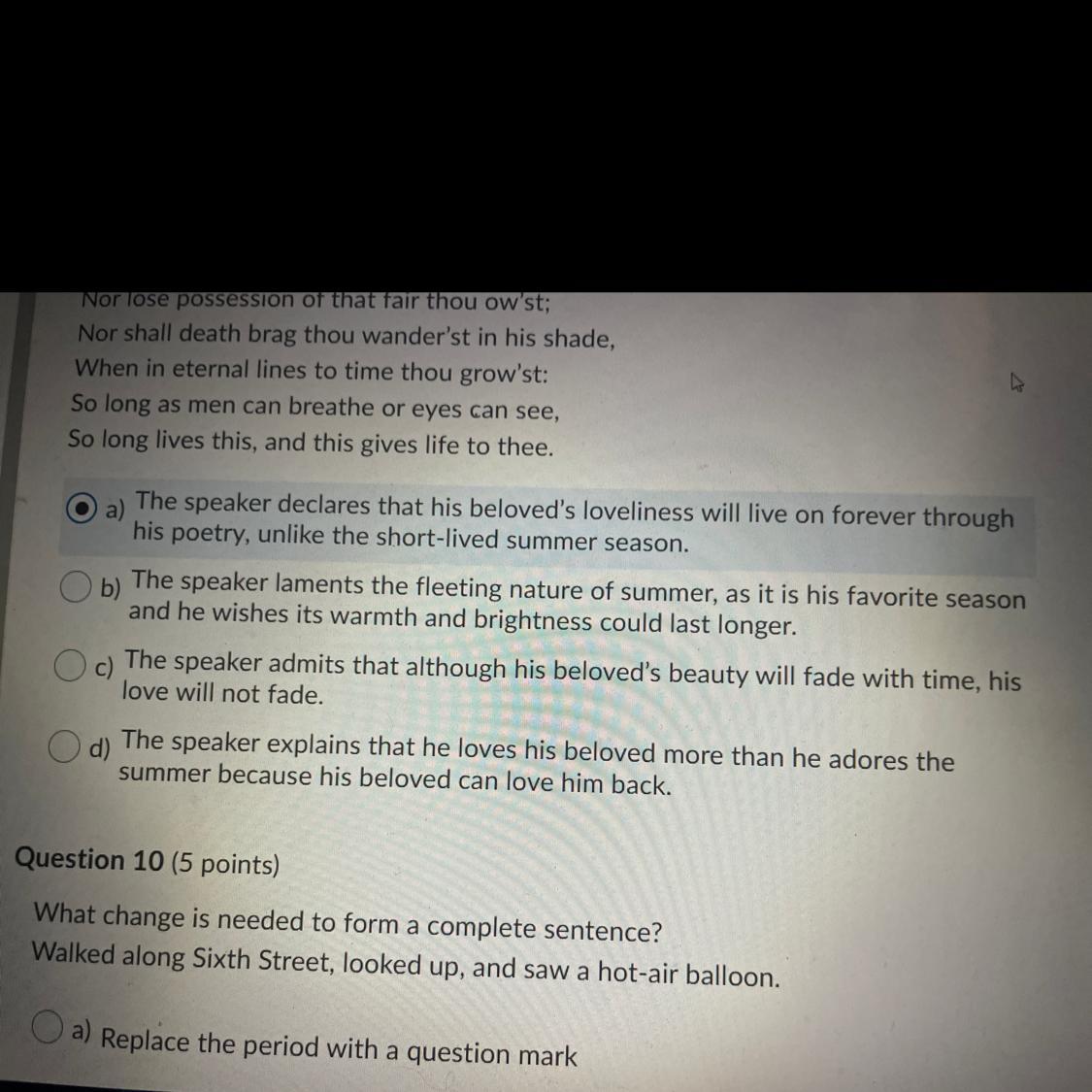 Nor lose possession of that fair thou ow'st;
Nor shall death brag thou wander'st in his shade,
When in eternal lines to time thou grow'st:
So long as men can breathe or eyes can see,
So long lives this, and this gives life to thee.

a) The speaker declares that his beloved's loveliness will live on forever through his poetry, unlike the short-lived summer season.

b) The speaker laments the fleeting nature of summer, as it is his favorite season and he wishes its warmth and brightness could last longer.

c) The speaker admits that although his beloved's beauty will fade with time, his love will not fade.

d) The speaker explains that he loves his beloved more than he adores the summer because his beloved can love him back.

Question 10 (5 points)

What change is needed to form a complete sentence?
Walked along Sixth Street, looked up, and saw a hot-air balloon.

a) Replace the period with a question mark